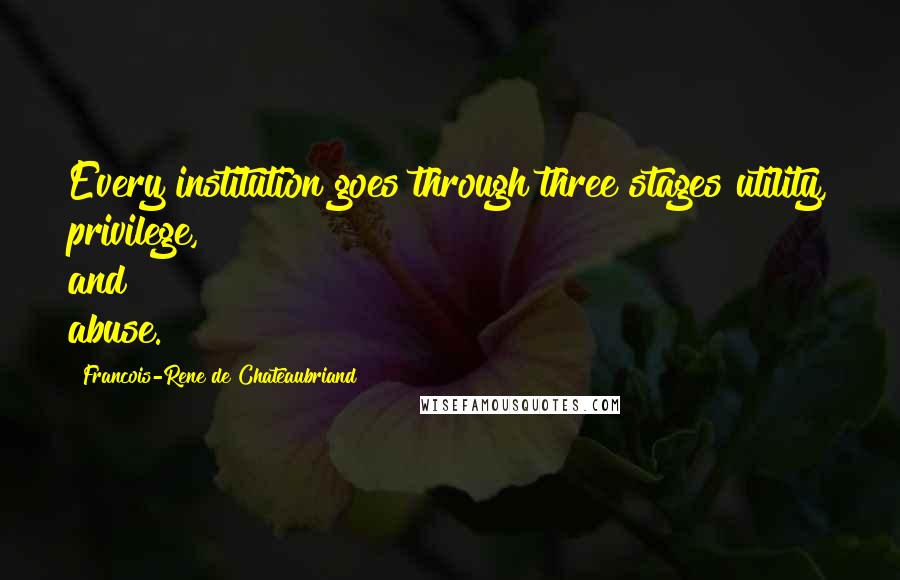 Every institution goes through three stages utility, privilege,
and
abuse.

Francois-Rene de Chateaubriand

WISEFAMOUSQUOTES.COM